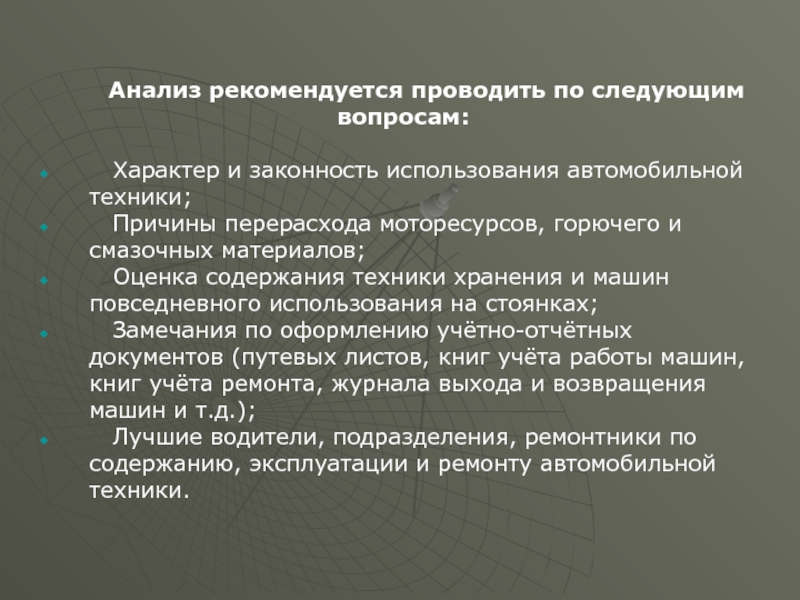 Анализ рекомендуется проводить по следующим вопросам:

Характер и законность использования автомобильной техники;

Причины перерасхода моторесурсов, горючего и смазочных материалов;

Оценка содержания техники хранения и машин повседневного использования на стоянках;

Замечания по оформлению учётно-отчётных документов (путевых листов, книг учёта работы машин, книг учёта ремонта, журнала выхода и возвращения машин и т.д.);

Лучшие водители, подразделения, ремонтники по содержанию, эксплуатации и ремонту автомобильной техники.